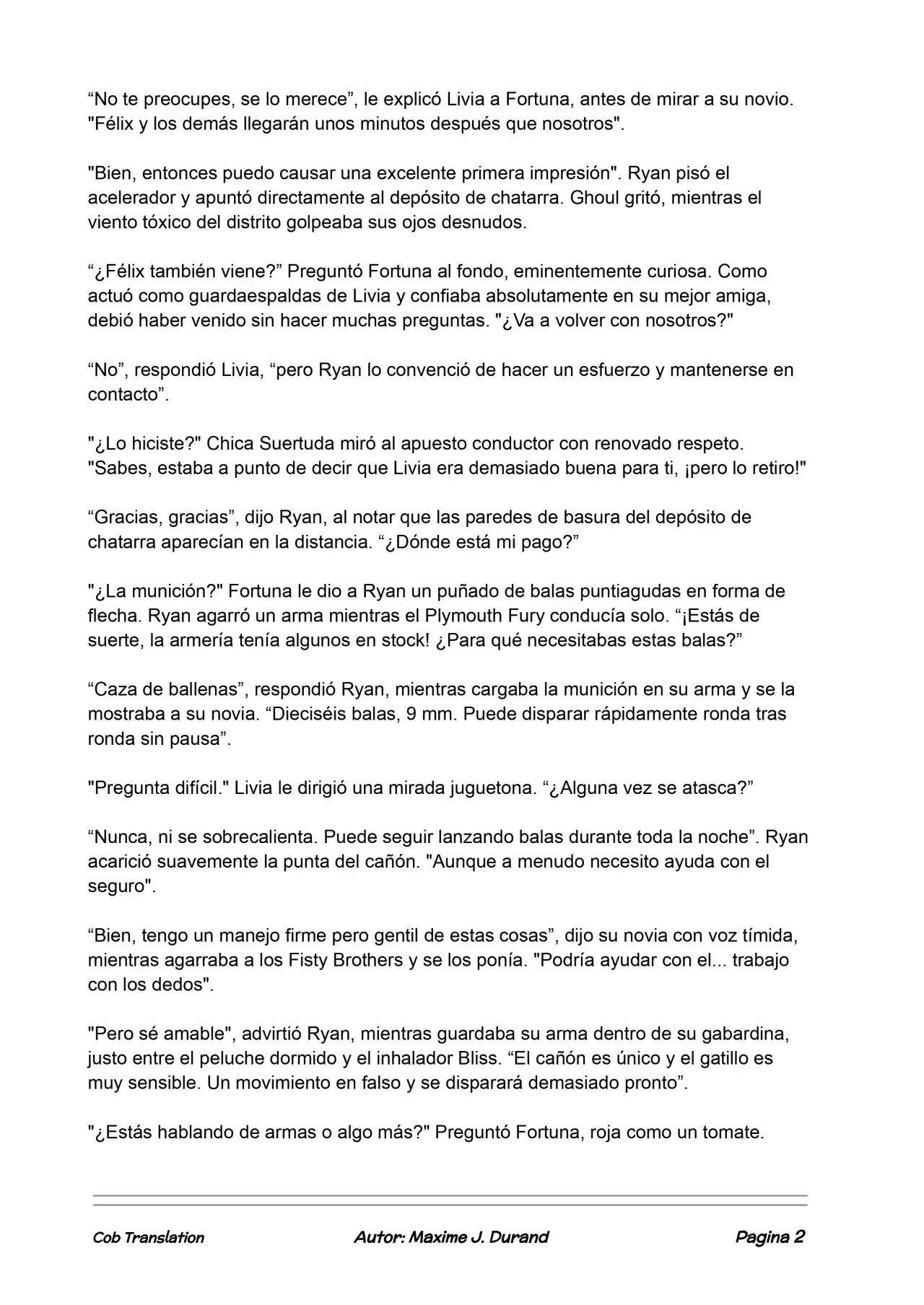 “No te preocupes, se lo merece”, le explicó Livia a Fortuna, antes de mirar a su novio. "Félix y los demás llegarán unos minutos después que nosotros".

"Bien, entonces puedo causar una excelente primera impresión". Ryan pisó el acelerador y apuntó directamente al depósito de chatarra. Ghoul gritó, mientras el viento tóxico del distrito golpeaba sus ojos desnudos.

“¿Félix también viene?” Preguntó Fortuna al fondo, eminentemente curiosa. Como actuó como guardaespaldas de Livia y confiaba absolutamente en su mejor amiga, debió haber venido sin hacer muchas preguntas. "¿Va a volver con nosotros?"

“No”, respondió Livia, “pero Ryan lo convenció de hacer un esfuerzo y mantenerse en contacto”.

"¿Lo hiciste?" Chica Suertuda miró al apuesto conductor con renovado respeto. "Sabes, estaba a punto de decir que Livia era demasiado buena para ti, ¡pero lo retiro!"

“Gracias, gracias”, dijo Ryan, al notar que las paredes de basura del depósito de chatarra aparecían en la distancia. “¿Dónde está mi pago?”

"¿La munición?" Fortuna le dio a Ryan un puñado de balas puntiagudas en forma de flecha. Ryan agarró un arma mientras el Plymouth Fury conducía solo. “¡Estás de suerte, la armería tenía algunos en stock! ¿Para qué necesitabas estas balas?”

“Caza de ballenas”, respondió Ryan, mientras cargaba la munición en su arma y se la mostraba a su novia. “Dieciséis balas, 9 mm. Puede disparar rápidamente ronda tras ronda sin pausa”.

"Pregunta difícil." Livia le dirigió una mirada juguetona. “¿Alguna vez se atasca?”

“Nunca, ni se sobrecalienta. Puede seguir lanzando balas durante toda la noche”. Ryan acarició suavemente la punta del cañón. "Aunque a menudo necesito ayuda con el seguro".

“Bien, tengo un manejo firme pero gentil de estas cosas”, dijo su novia con voz tímida, mientras agarraba a los Fisty Brothers y se los ponía. "Podría ayudar con el... trabajo con los dedos".

"Pero sé amable", advirtió Ryan, mientras guardaba su arma dentro de su gabardina, justo entre el peluche dormido y el inhalador Bliss. “El cañón es único y el gatillo es muy sensible. Un movimiento en falso y se disparará demasiado pronto”.

"¿Estás hablando de armas o algo más?" Preguntó Fortuna, roja como un tomate.

Cob Translation Autor: Maxime J. Durand Pagina 2